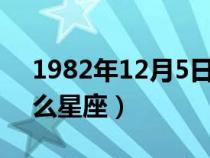 1982年12月5日
么星座）